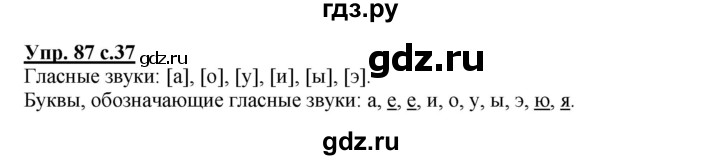 гдз.ру

Упр. 87 с.37 gdz.ru
Гласные звуки: [а], [о], [у], [и], [ы], [э]. gdz.ru
Буквы, обозначающие гласные звуки: а, е, е, и, о, у, ы, э, ю, я.

gdz.ru